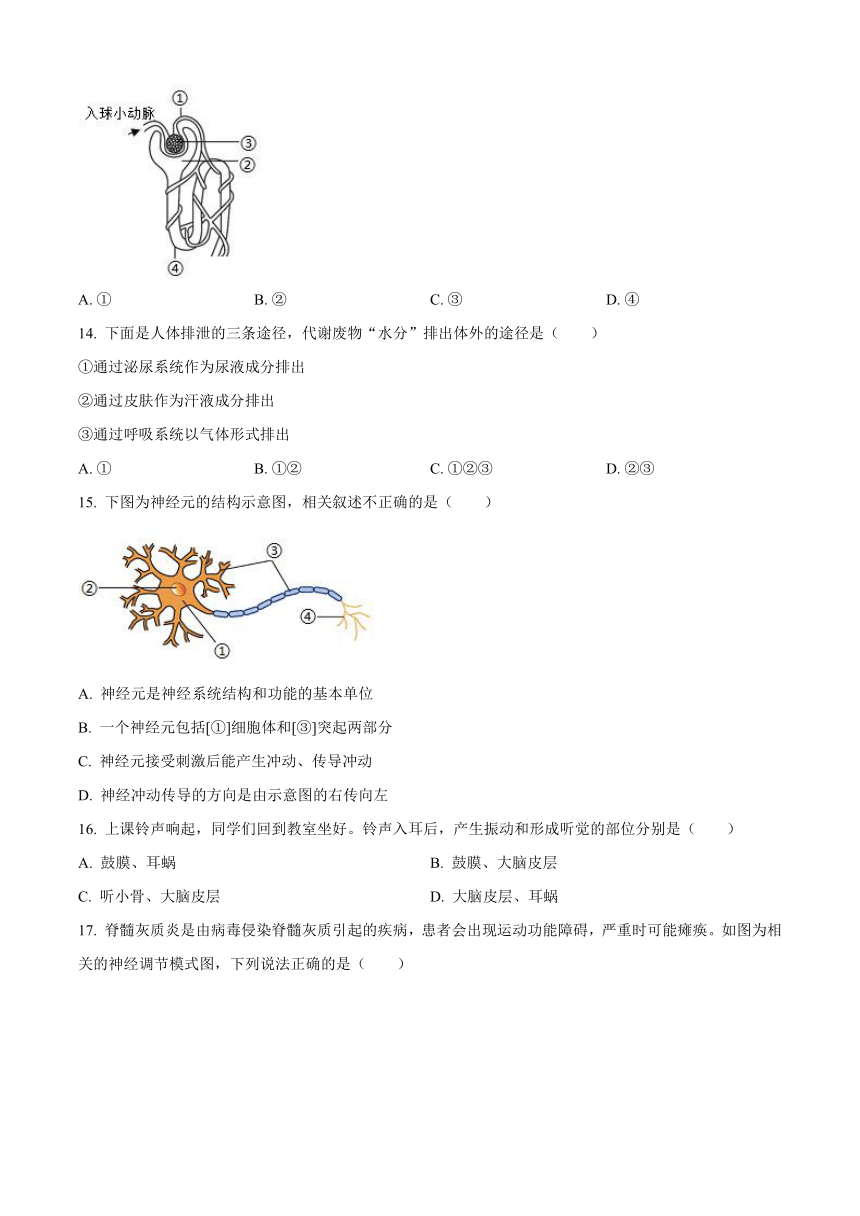 入球小动脉
①
③
②
④

A. ①　　B. ②　　C. ③　　D. ④

14. 下面是人体排泄的三条途径，代谢废物“水分”排出体外的途径是（　　）

①通过泌尿系统作为尿液成分排出

②通过皮肤作为汗液成分排出

③通过呼吸系统以气体形式排出

A. ①　　B. ①②　　C. ①②③　　D. ②③

15. 下图为神经元的结构示意图，相关叙述不正确的是（　　）

③
②
④
①

A. 神经元是神经系统结构和功能的基本单位

B. 一个神经元包括[①]细胞体和[③]突起两部分

C. 神经元接受刺激后能产生冲动、传导冲动

D. 神经冲动传导的方向是由示意图的右传向左

16. 上课铃声响起，同学们回到教室坐好。铃声入耳后，产生振动和形成听觉的部位分别是（　　）

A. 鼓膜、耳蜗　　B. 鼓膜、大脑皮层

C. 听小骨、大脑皮层　　D. 大脑皮层、耳蜗

17. 脊髓灰质炎是由病毒侵染脊髓灰质引起的疾病，患者会出现运动功能障碍，严重时可能瘫痪。如图为相关的神经调节模式图，下列说法正确的是（　　）